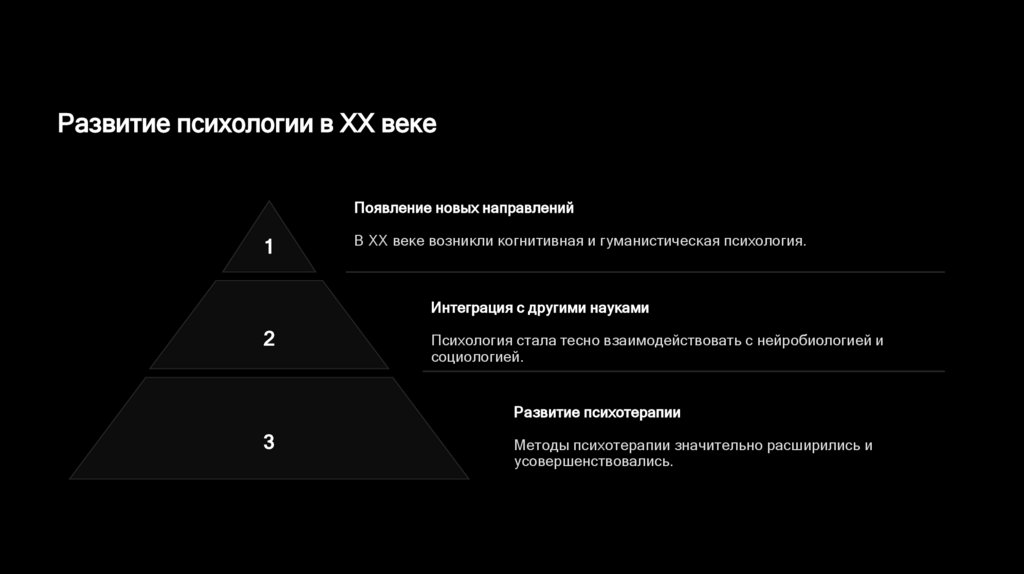 Развитие психологии в XX веке

1

Появление новых направлений

В XX веке возникли когнитивная и гуманистическая психология.

2

Интеграция с другими науками

Психология стала тесно взаимодействовать с нейробиологией и социологией.

3

Развитие психотерапии

Методы психотерапии значительно расширились и усовершенствовались.